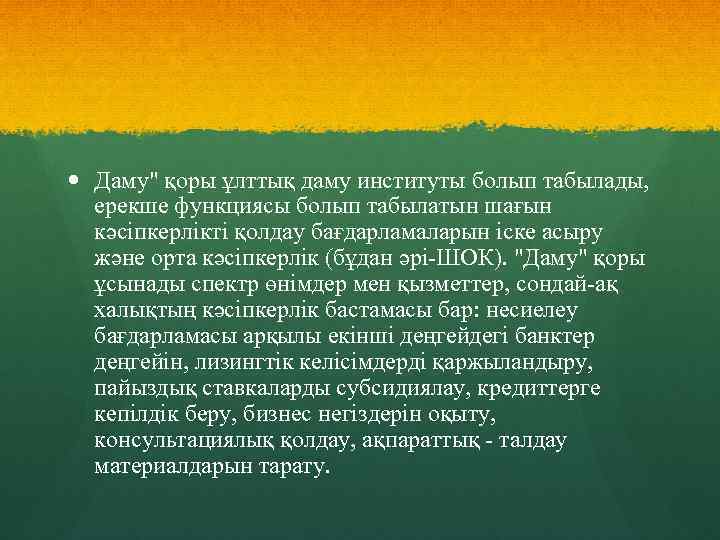 • Даму" қоры ұлттық даму институты болып табылады, ерекше функциясы болып табылатын шағын кәсіпкерлікті қолдау бағдарламаларын іске асыру және орта кәсіпкерлік (бұдан әрі-ШОК). "Даму" қоры ұсынады спектр өнімдер мен қызметтер, сондай-ақ халықтың кәсіпкерлік бастамасы бар: несиелеу бағдарламасы арқылы екінші деңгейдегі банктер деңгейін, лизингтік келісімдерді қаржыландыру, пайыздық ставкаларды субсидиялау, кредиттерге кепілдік беру, бизнес негіздерін оқыту, консультациялық қолдау, ақпараттық - талдау материалдарын тарату.